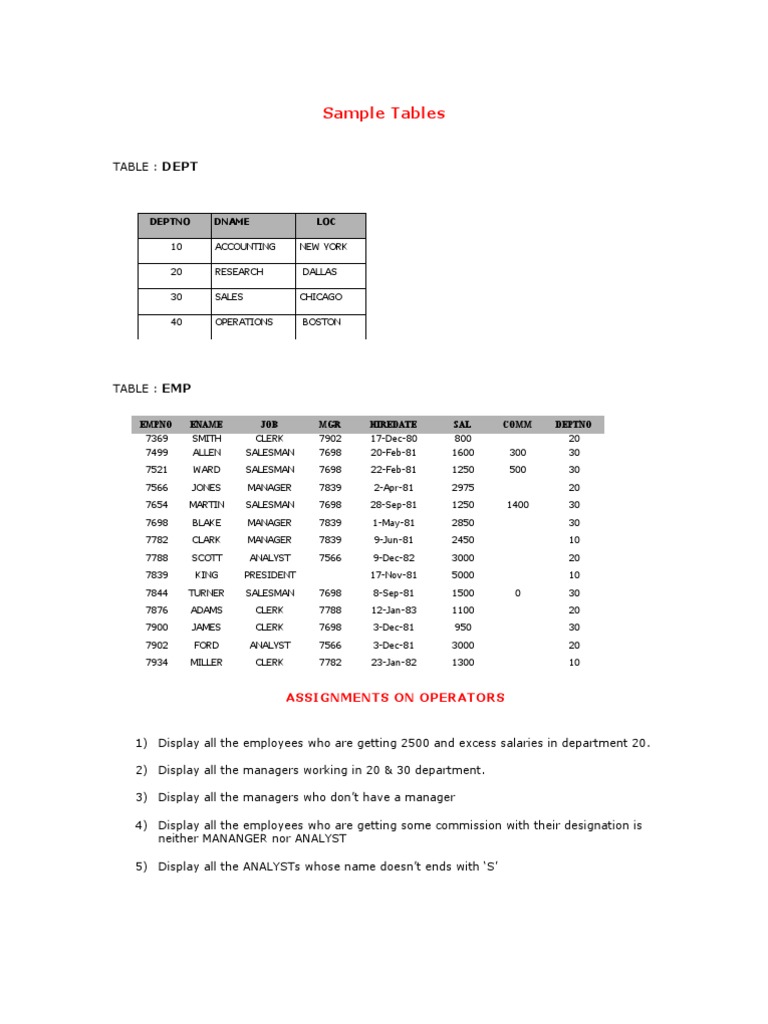 Sample Tables

TABLE : DEPT

| DEPTNO | DNAME | LOC |
|---|---|---|
| 10 | ACCOUNTING | NEW YORK |
| 20 | RESEARCH | DALLAS |
| 30 | SALES | CHICAGO |
| 40 | OPERATIONS | BOSTON |

TABLE : EMP

| EMPNO | ENAME | JOB | MGR | HIREDATE | SAL | COMM | DEPTNO |
|---|---|---|---|---|---|---|---|
| 7369 | SMITH | CLERK | 7902 | 17-Dec-80 | 800 | | 20 |
| 7499 | ALLEN | SALESMAN | 7698 | 20-Feb-81 | 1600 | 300 | 30 |
| 7521 | WARD | SALESMAN | 7698 | 22-Feb-81 | 1250 | 500 | 30 |
| 7566 | JONES | MANAGER | 7839 | 2-Apr-81 | 2975 | | 20 |
| 7654 | MARTIN | SALESMAN | 7698 | 28-Sep-81 | 1250 | 1400 | 30 |
| 7698 | BLAKE | MANAGER | 7839 | 1-May-81 | 2850 | | 30 |
| 7782 | CLARK | MANAGER | 7839 | 9-Jun-81 | 2450 | | 10 |
| 7788 | SCOTT | ANALYST | 7566 | 9-Dec-82 | 3000 | | 20 |
| 7839 | KING | PRESIDENT | | 17-Nov-81 | 5000 | | 10 |
| 7844 | TURNER | SALESMAN | 7698 | 8-Sep-81 | 1500 | 0 | 30 |
| 7876 | ADAMS | CLERK | 7788 | 12-Jan-83 | 1100 | | 20 |
| 7900 | JAMES | CLERK | 7698 | 3-Dec-81 | 950 | | 30 |
| 7902 | FORD | ANALYST | 7566 | 3-Dec-81 | 3000 | | 20 |
| 7934 | MILLER | CLERK | 7782 | 23-Jan-82 | 1300 | | 10 |

ASSIGNMENTS ON OPERATORS

1) Display all the employees who are getting 2500 and excess salaries in department 20.

2) Display all the managers working in 20 & 30 department.

3) Display all the managers who don't have a manager

4) Display all the employees who are getting some commission with their designation is neither MANANGER nor ANALYST

5) Display all the ANALYSTs whose name doesn't ends with 'S'